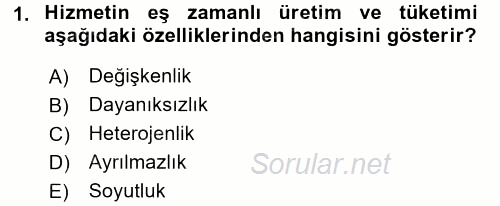 1. Hizmetin eş zamanlı üretim ve tüketimi aşağıdaki özelliklerinden hangisini gösterir?

A) Değişkenlik
B) Dayanıksızlık
C) Heterojenlik
D) Ayrılmazlık
E) Soyutluk

Sorular.net